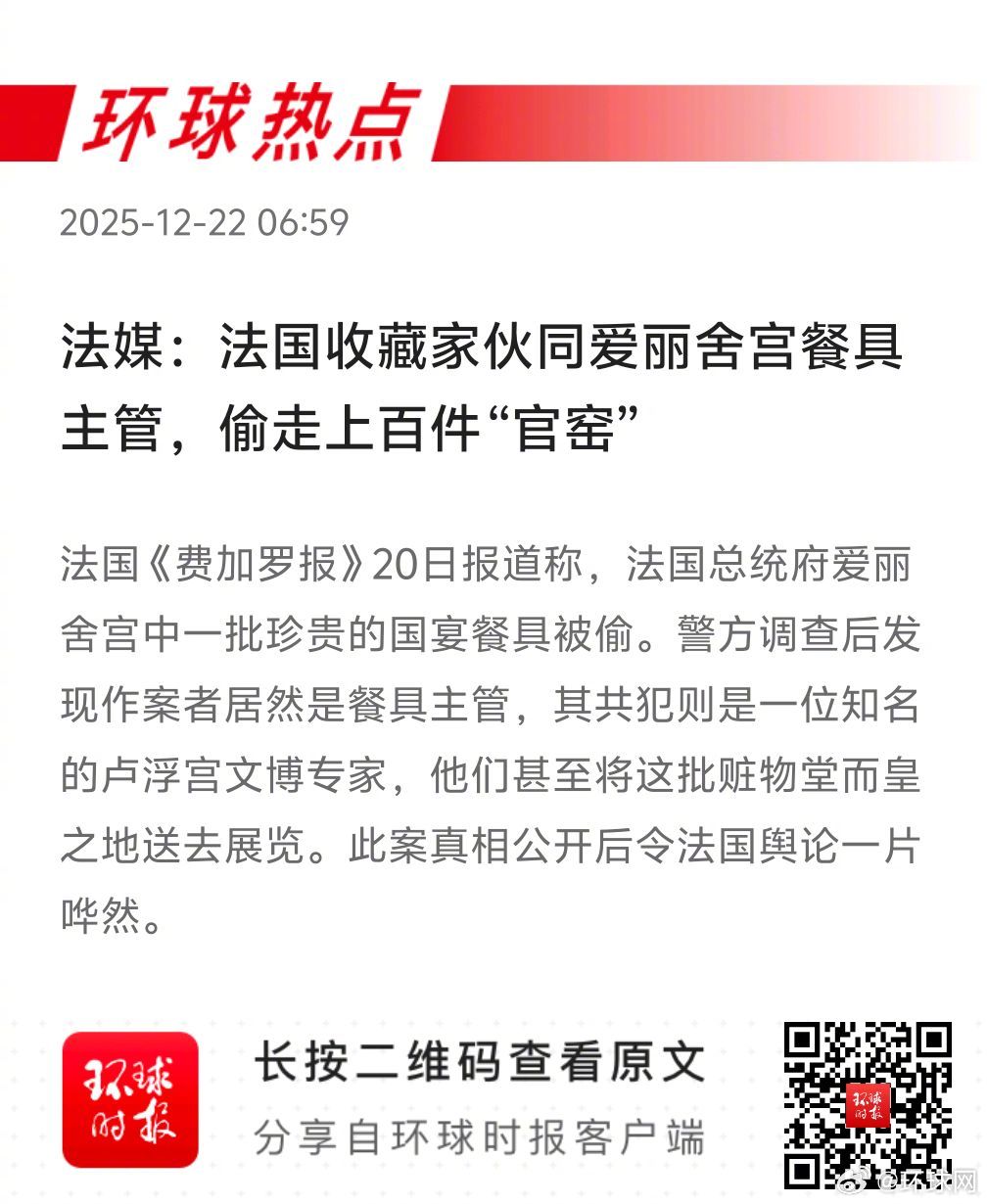 环球热点

2025-12-22 06:59

法媒：法国收藏家伙同爱丽舍宫餐具主管，偷走上百件“官窑”

法国《费加罗报》20日报道称，法国总统府爱丽舍宫中一批珍贵的国宴餐具被偷。警方调查后发现作案者居然是餐具主管，其共犯则是一位知名的卢浮宫文博专家，他们甚至将这批赃物堂而皇之地送去展览。此案真相公开后令法国舆论一片哗然。

环球时报

长按二维码查看原文

分享自环球时报客户端

@环球网